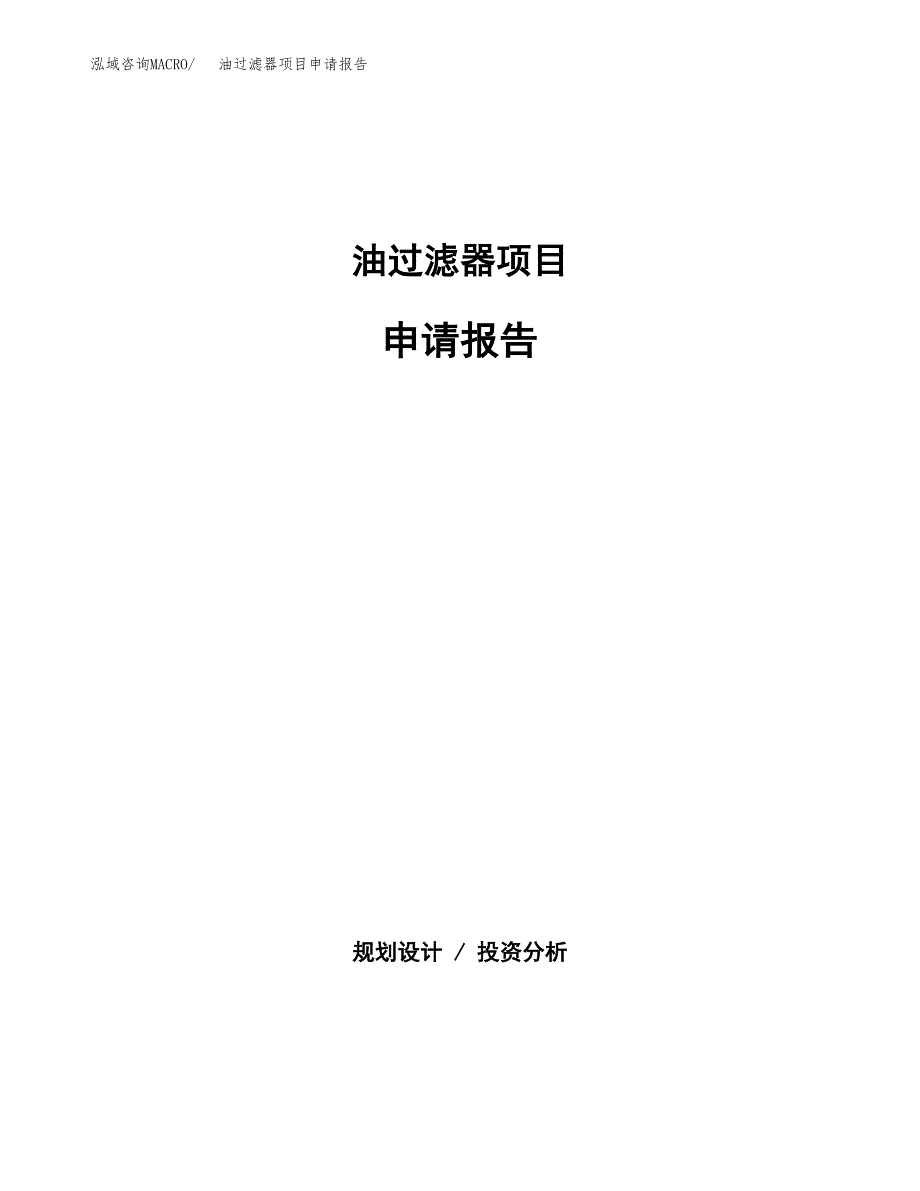 泓域咨询MACRO/　油过滤器项目申请报告

油过滤器项目

申请报告

规划设计 / 投资分析